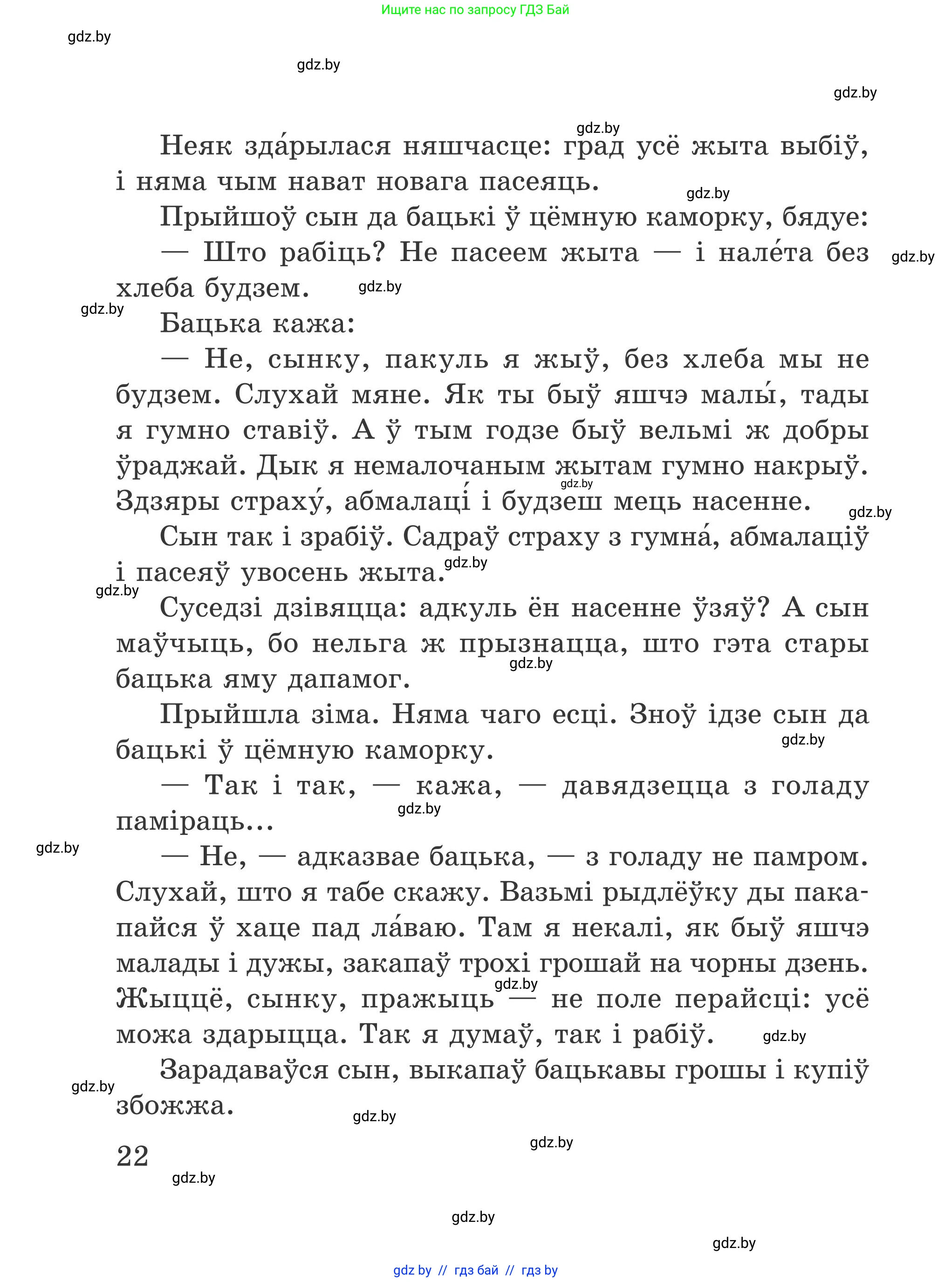 Ищите нас по запросу ГДЗ Бай

gdz.by

gdz.by

gdz.by

gdz.by

Неяк зда́рылася няшчасце: град усё жыта выбіў, і няма чым нават новага пасеяць.

gdz.by

Прыйшоў сын да бацькі ў цёмную каморку, бядуе:

— Што рабіць? Не пасеем жыта — і нале́та без хлеба будзем.

gdz.by

gdz.by

gdz.by

Бацька кажа:

— Не, сынку, пакуль я жыў, без хлеба мы не будзем. Слухай мяне. Як ты быў яшчэ малы́, тады я гумно ставіў. А ў тым годзе быў вельмі ж добры ўраджай. Дык я немалочаным жытам гумно накрыў. Здзяры страху́, абмалаці́ і будзеш мець насенне.

gdz.by

gdz.by

Сын так і зрабіў. Садраў страху з гумна́, абмалаціў і пасеяў увосень жыта.

gdz.by

gdz.by

Суседзі дзівяцца: адкуль ён насенне ўзяў? А сын маўчыць, бо нельга ж прызнацца, што гэта стары бацька яму дапамог.

gdz.by

Прыйшла зіма. Няма чаго есці. Зноў ідзе сын да бацькі ў цёмную каморку.

gdz.by

— Так і так, — кажа, — давядзецца з голаду паміраць...

gdz.by

gdz.by

— Не, — адказвае бацька, — з голаду не памром. Слухай, што я табе скажу. Вазьмі рыдлёўку ды пакапайся ў хаце пад ла́ваю. Там я некалі, як быў яшчэ малады і дужы, закапаў трохі грошай на чорны дзень. Жыццё, сынку, пражыць — не поле перайсці: усё можа здарыцца. Так я думаў, так і рабіў.

gdz.by

gdz.by

Зарадаваўся сын, выкапаў бацькавы грошы і купіў збожжа.

gdz.by

gdz.by

gdz.by

22

gdz.by

gdz.by

gdz.by

gdz by // гдз бай // гдз by